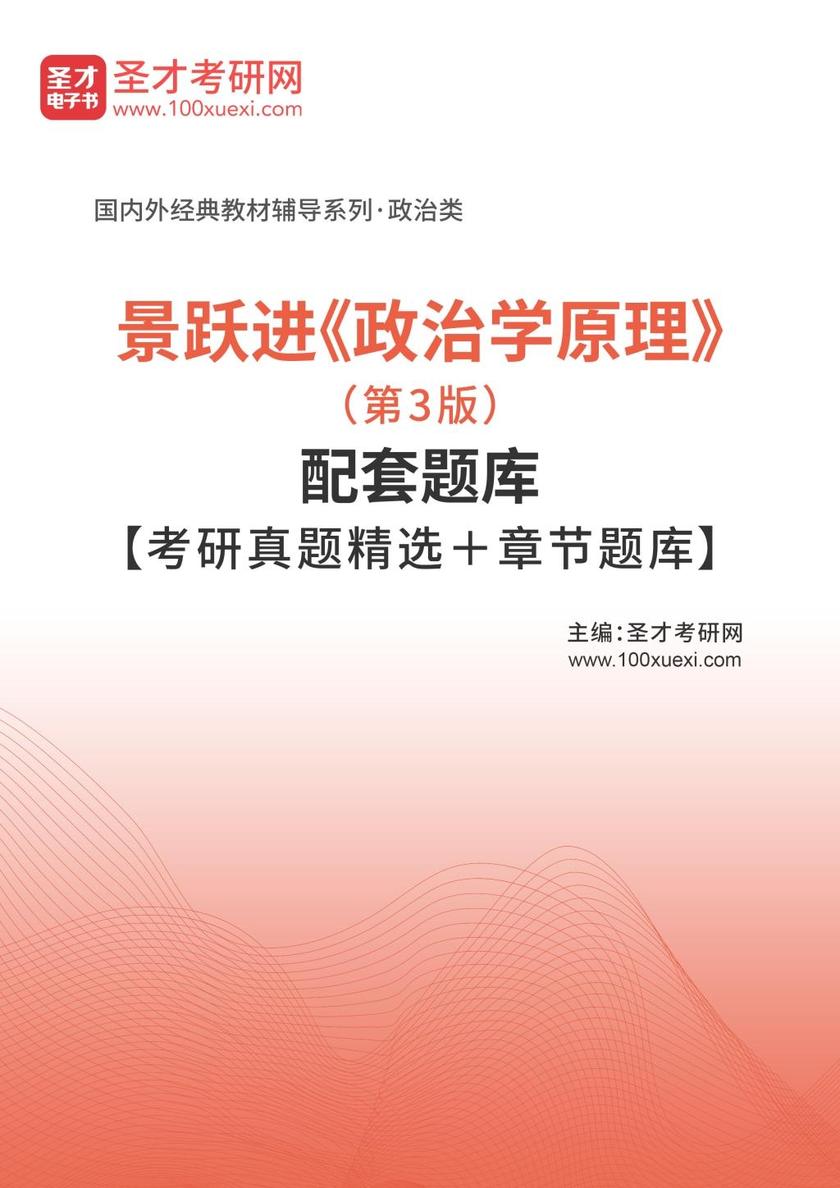 圣才
电子书
圣才考研网
www.100xuexi.com

国内外经典教材辅导系列·政治类

景跃进《政治学原理》
（第3版）
配套题库
【考研真题精选＋章节题库】

主编：圣才考研网
www.100xuexi.com